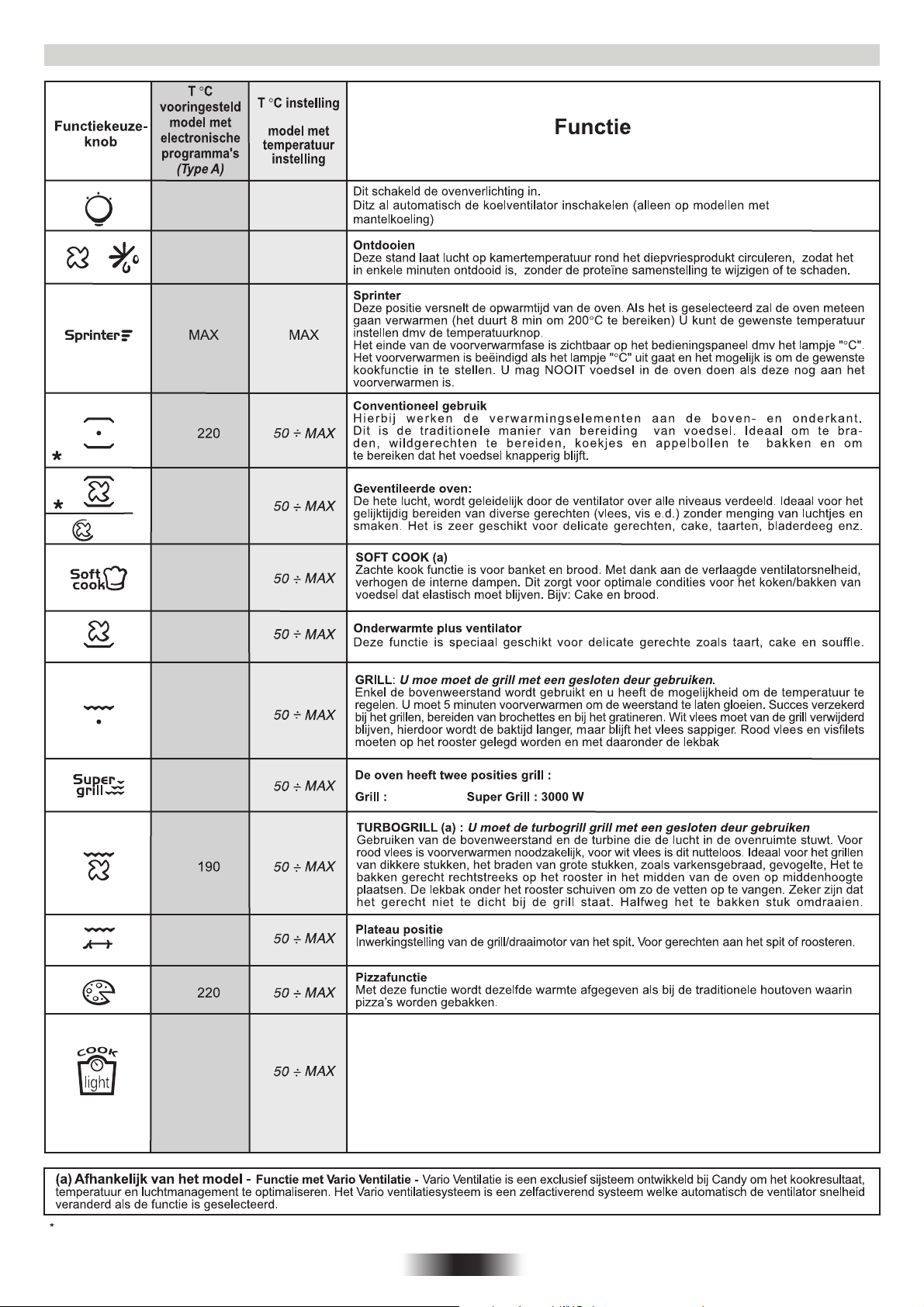 | Functiekeuze-knob | T °C vooringesteld model met electronische programma's (Type A) | T °C instelling model met temperatuur instelling | Functie |
|---|---|---|---|
| | | | Dit schakeld de ovenverlichting in. Ditz al automatisch de koelventilator inschakelen (alleen op modellen met mantelkoeling) |
| | | | Ontdooien Deze stand laat lucht op kamertemperatuur rond het diepvriesprodukt circuleren, zodat het in enkele minuten ontdooid is, zonder de proteïne samenstelling te wijzigen of te schaden. |
| Sprinter | MAX | MAX | Sprinter Deze positie versnelt de opwarmtijd van de oven. Als het is geselecteerd zal de oven meteen gaan verwarmen (het duurt 8 min om 200°C te bereiken) U kunt de gewenste temperatuur instellen dmv de temperatuurknop. Het einde van de voorverwarmfase is zichtbaar op het bedieningspaneel dmv het lampje "°C". Het voorverwarmen is beëindigd als het lampje "°C" uit gaat en het mogelijk is om de gewenste kookfunctie in te stellen. U mag NOOIT voedsel in de oven doen als deze nog aan het voorverwarmen is. |
| * | 220 | 50 ÷ MAX | Conventioneel gebruik Hierbij werken de verwarmingselementen aan de boven- en onderkant. Dit is de traditionele manier van bereiding van voedsel. Ideaal om te braden, wildgerechten te bereiden, koekjes en appelbollen te bakken en om te bereiken dat het voedsel knapperig blijft. |
| * | | 50 ÷ MAX | Geventileerde oven: De hete lucht, wordt geleidelijk door de ventilator over alle niveaus verdeeld. Ideaal voor het gelijktijdig bereiden van diverse gerechten (vlees, vis e.d.) zonder menging van luchtjes en smaken. Het is zeer geschikt voor delicate gerechten, cake, taarten, bladerdeeg enz. |
| Soft cook | | 50 ÷ MAX | SOFT COOK (a) Zachte kook functie is voor banket en brood. Met dank aan de verlaagde ventilatorsnelheid, verhogen de interne dampen. Dit zorgt voor optimale condities voor het koken/bakken van voedsel dat elastisch moet blijven. Bijv: Cake en brood. |
| | | 50 ÷ MAX | Onderwarmte plus ventilator Deze functie is speciaal geschikt voor delicate gerechte zoals taart, cake en souffle. |
| | | 50 ÷ MAX | GRILL: U moe moet de grill met een gesloten deur gebruiken. Enkel de bovenweerstand wordt gebruikt en u heeft de mogelijkheid om de temperatuur te regelen. U moet 5 minuten voorverwarmen om de weerstand te laten gloeien. Succes verzekerd bij het grillen, bereiden van brochettes en bij het gratineren. Wit vlees moet van de grill verwijderd blijven, hierdoor wordt de baktijd langer, maar blijft het vlees sappiger. Rood vlees en visfilets moeten op het rooster gelegd worden en met daaronder de lekbak |
| Super grill | | 50 ÷ MAX | De oven heeft twee posities grill : Grill : Super Grill : 3000 W |
| | 190 | 50 ÷ MAX | TURBOGRILL (a) : U moet de turbogrill grill met een gesloten deur gebruiken Gebruiken van de bovenweerstand en de turbine die de lucht in de ovenruimte stuwt. Voor rood vlees is voorverwarmen noodzakelijk, voor wit vlees is dit nutteloos. Ideaal voor het grillen van dikkere stukken, het braden van grote stukken, zoals varkensgebraad, gevogelte, Het te bakken gerecht rechtstreeks op het rooster in het midden van de oven op middenhoogte plaatsen. De lekbak onder het rooster schuiven om zo de vetten op te vangen. Zeker zijn dat het gerecht niet te dicht bij de grill staat. Halfweg het te bakken stuk omdraaien. |
| | | 50 ÷ MAX | Plateau positie Inwerkingstelling van de grill/draaimotor van het spit. Voor gerechten aan het spit of roosteren. |
| | 220 | 50 ÷ MAX | Pizzafunctie Met deze functie wordt dezelfde warmte afgegeven als bij de traditionele houtoven waarin pizza's worden gebakken. |
| cook light | | 50 ÷ MAX | |

(a) Afhankelijk van het model - Functie met Vario Ventilatie - Vario Ventilatie is een exclusief sijsteem ontwikkeld bij Candy om het kookresultaat, temperatuur en luchtmanagement te optimaliseren. Het Vario ventilatiesysteem is een zelfactiverend systeem welke automatisch de ventilator snelheid veranderd als de functie is geselecteerd.

*